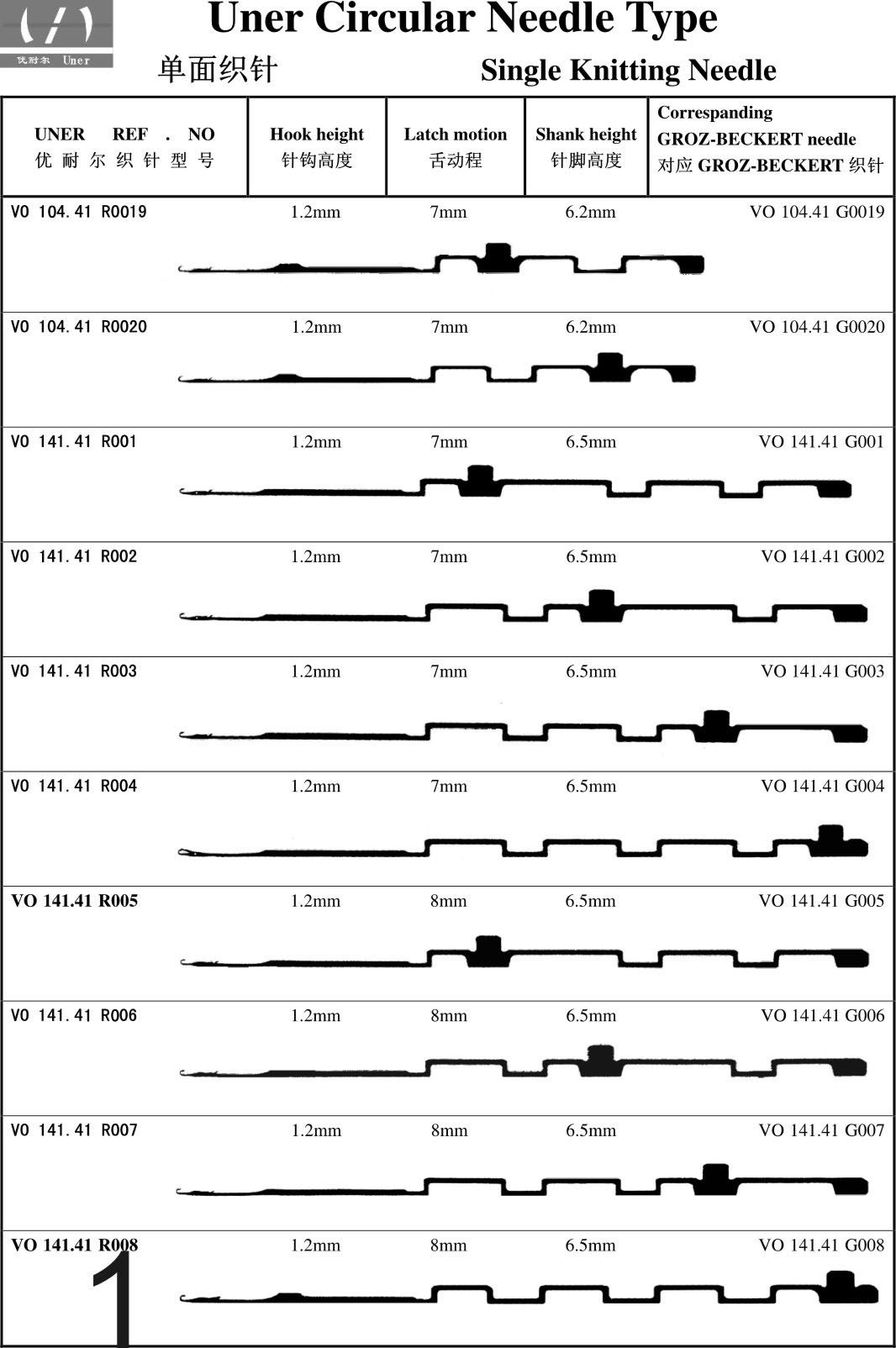 优耐尔 Uner

Uner Circular Needle Type

单面织针 Single Knitting Needle

| UNER REF . NO 优耐尔织针型号 | Hook height 针钩高度 | Latch motion 舌动程 | Shank height 针脚高度 | Correspanding GROZ-BECKERT needle 对应 GROZ-BECKERT 织针 |
|---|---|---|---|---|
| VO 104.41 R0019 | 1.2mm | 7mm | 6.2mm | VO 104.41 G0019 |
| VO 104.41 R0020 | 1.2mm | 7mm | 6.2mm | VO 104.41 G0020 |
| VO 141.41 R001 | 1.2mm | 7mm | 6.5mm | VO 141.41 G001 |
| VO 141.41 R002 | 1.2mm | 7mm | 6.5mm | VO 141.41 G002 |
| VO 141.41 R003 | 1.2mm | 7mm | 6.5mm | VO 141.41 G003 |
| VO 141.41 R004 | 1.2mm | 7mm | 6.5mm | VO 141.41 G004 |
| VO 141.41 R005 | 1.2mm | 8mm | 6.5mm | VO 141.41 G005 |
| VO 141.41 R006 | 1.2mm | 8mm | 6.5mm | VO 141.41 G006 |
| VO 141.41 R007 | 1.2mm | 8mm | 6.5mm | VO 141.41 G007 |
| VO 141.41 R008 | 1.2mm | 8mm | 6.5mm | VO 141.41 G008 |

1